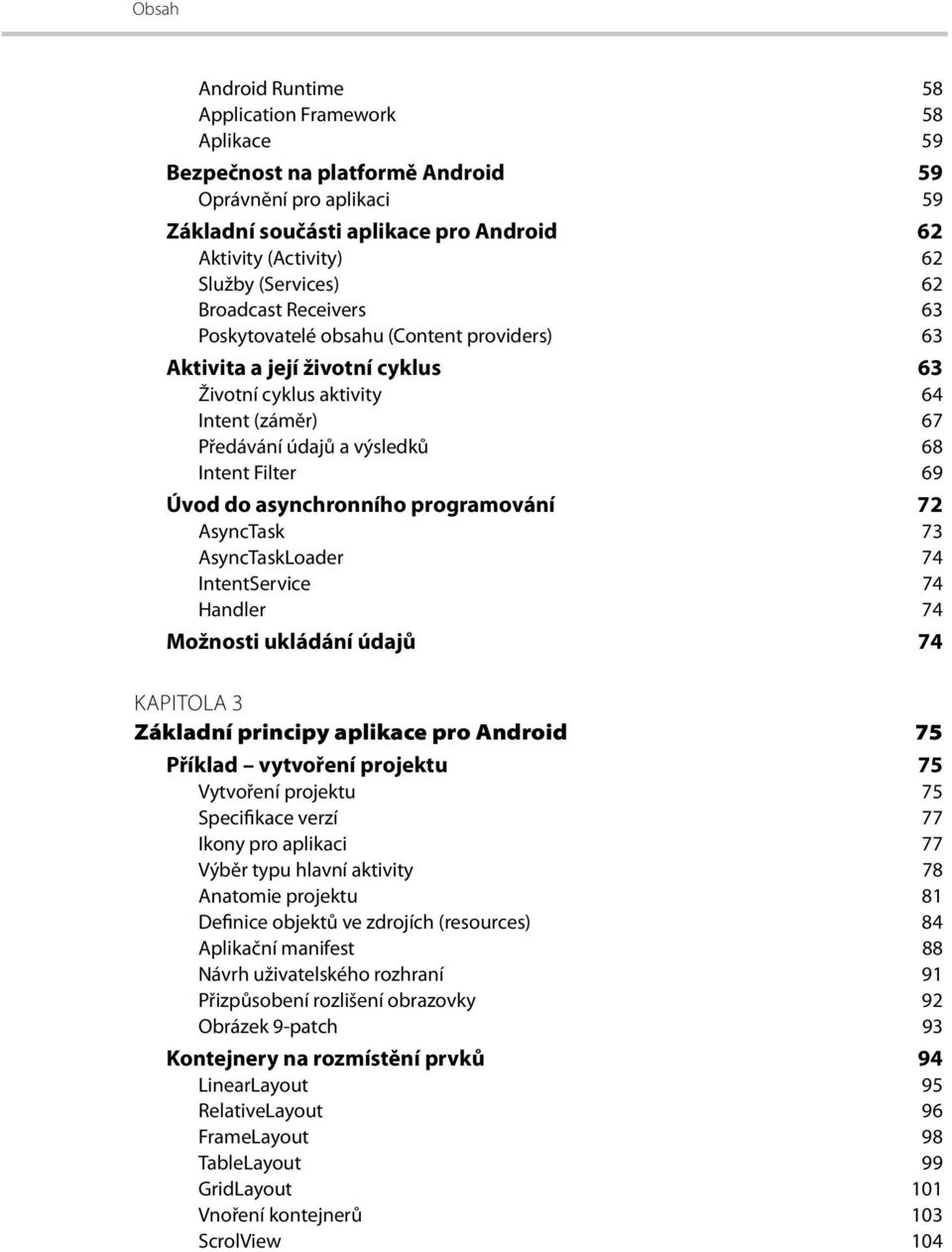 Obsah

Android Runtime 58
Application Framework 58
Aplikace 59
Bezpečnost na platformě Android 59
Oprávnění pro aplikaci 59
Základní součásti aplikace pro Android 62
Aktivity (Activity) 62
Služby (Services) 62
Broadcast Receivers 63
Poskytovatelé obsahu (Content providers) 63
Aktivita a její životní cyklus 63
Životní cyklus aktivity 64
Intent (záměr) 67
Předávání údajů a výsledků 68
Intent Filter 69
Úvod do asynchronního programování 72
AsyncTask 73
AsyncTaskLoader 74
IntentService 74
Handler 74
Možnosti ukládání údajů 74

KAPITOLA 3
Základní principy aplikace pro Android 75
Příklad – vytvoření projektu 75
Vytvoření projektu 75
Specifikace verzí 77
Ikony pro aplikaci 77
Výběr typu hlavní aktivity 78
Anatomie projektu 81
Definice objektů ve zdrojích (resources) 84
Aplikační manifest 88
Návrh uživatelského rozhraní 91
Přizpůsobení rozlišení obrazovky 92
Obrázek 9-patch 93
Kontejnery na rozmístění prvků 94
LinearLayout 95
RelativeLayout 96
FrameLayout 98
TableLayout 99
GridLayout 101
Vnoření kontejnerů 103
ScrolView 104